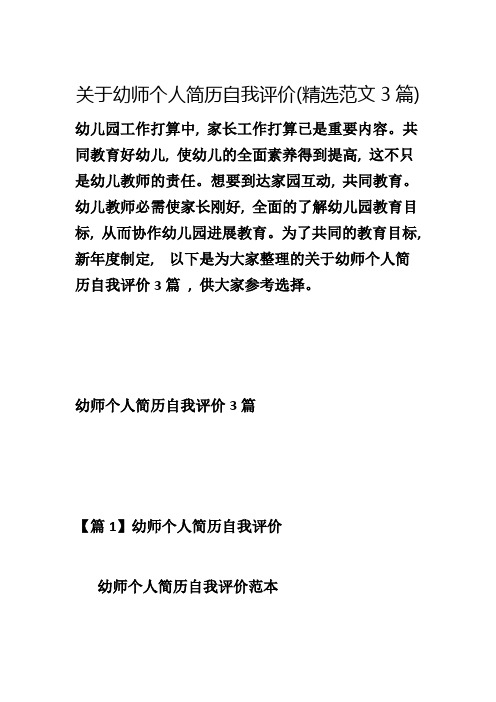 关于幼师个人简历自我评价(精选范文 3 篇)

幼儿园工作打算中，家长工作打算已是重要内容。共同教育好幼儿，使幼儿的全面素养得到提高，这不只是幼儿教师的责任。想要到达家园互动，共同教育。幼儿教师必需使家长刚好，全面的了解幼儿园教育目标，从而协作幼儿园进展教育。为了共同的教育目标，新年度制定， 以下是为大家整理的关于幼师个人简历自我评价 3 篇 ，供大家参考选择。

幼师个人简历自我评价 3 篇

【篇 1】幼师个人简历自我评价

幼师个人简历自我评价范本